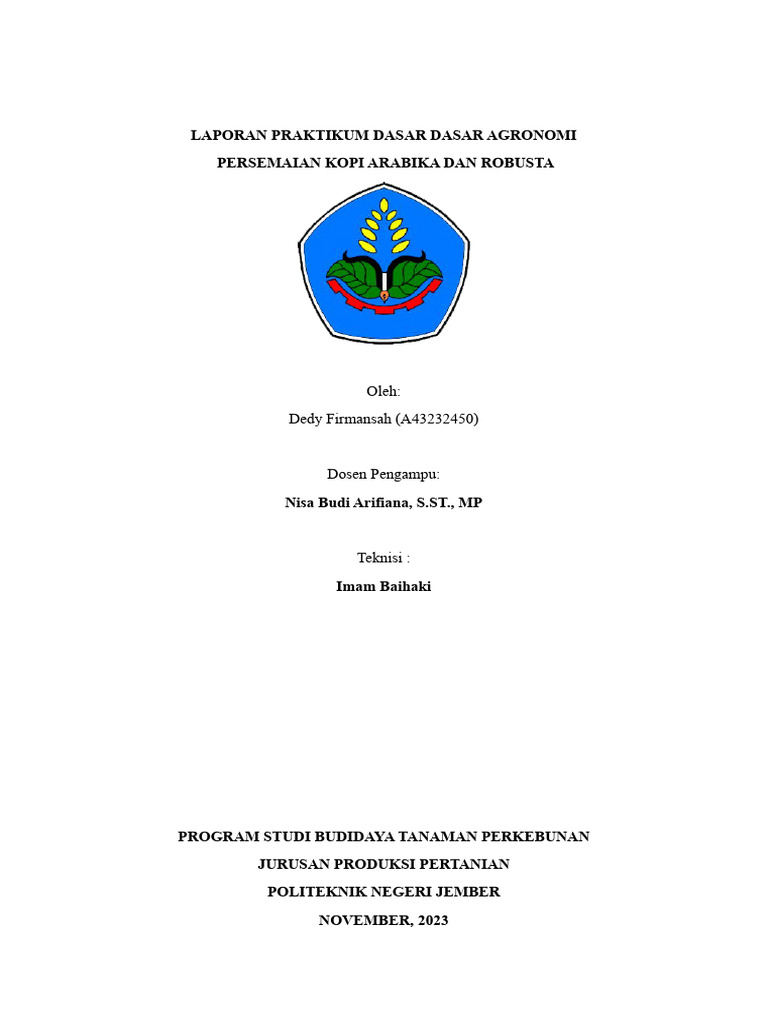 LAPORAN PRAKTIKUM DASAR DASAR AGRONOMI
PERSEMAIAN KOPI ARABIKA DAN ROBUSTA

Oleh:
Dedy Firmansah (A43232450)

Dosen Pengampu:
Nisa Budi Arifiana, S.ST., MP

Teknisi :
Imam Baihaki

PROGRAM STUDI BUDIDAYA TANAMAN PERKEBUNAN
JURUSAN PRODUKSI PERTANIAN
POLITEKNIK NEGERI JEMBER
NOVEMBER, 2023